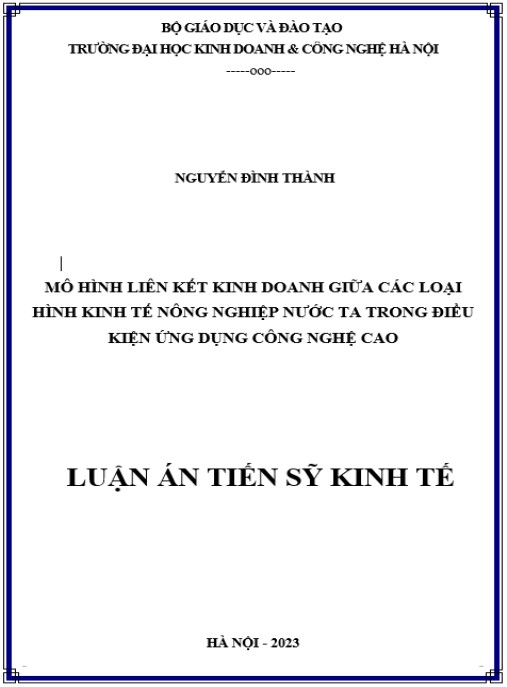 BỘ GIÁO DỤC VÀ ĐÀO TẠO
TRƯỜNG ĐẠI HỌC KINH DOANH & CÔNG NGHỆ HÀ NỘI
-----ooo-----

NGUYỄN ĐÌNH THÀNH

MÔ HÌNH LIÊN KẾT KINH DOANH GIỮA CÁC LOẠI HÌNH KINH TẾ NÔNG NGHIỆP NƯỚC TA TRONG ĐIỀU KIỆN ỨNG DỤNG CÔNG NGHỆ CAO

LUẬN ÁN TIẾN SỸ KINH TẾ

HÀ NỘI - 2023